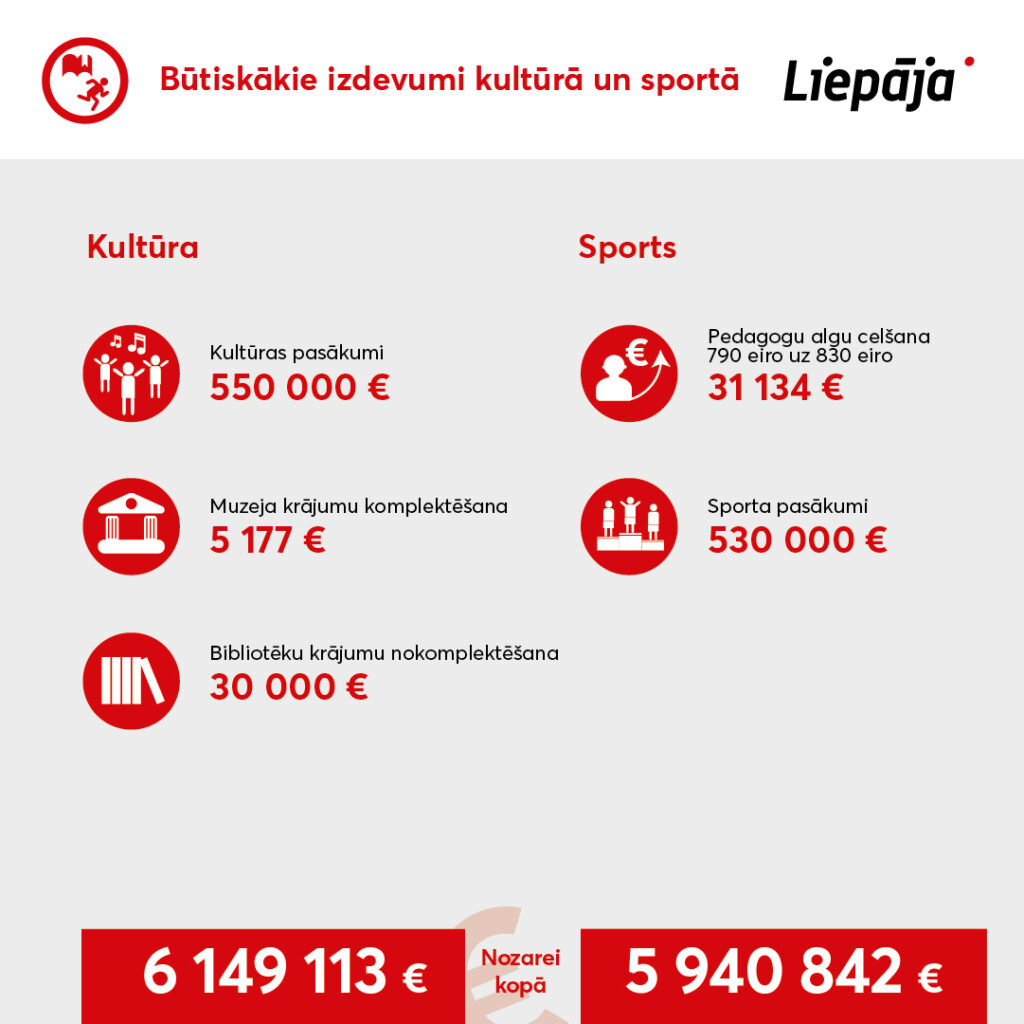 Būtiskākie izdevumi kultūrā un sportā

Liepāja

Kultūra

Kultūras pasākumi
550 000 €

Muzeja krājumu komplektēšana
5 177 €

Bibliotēku krājumu nokomplektēšana
30 000 €

Sports

Pedagogu algu celšana 790 eiro uz 830 eiro
31 134 €

Sporta pasākumi
530 000 €

6 149 113 €

Nozarei kopā

5 940 842 €